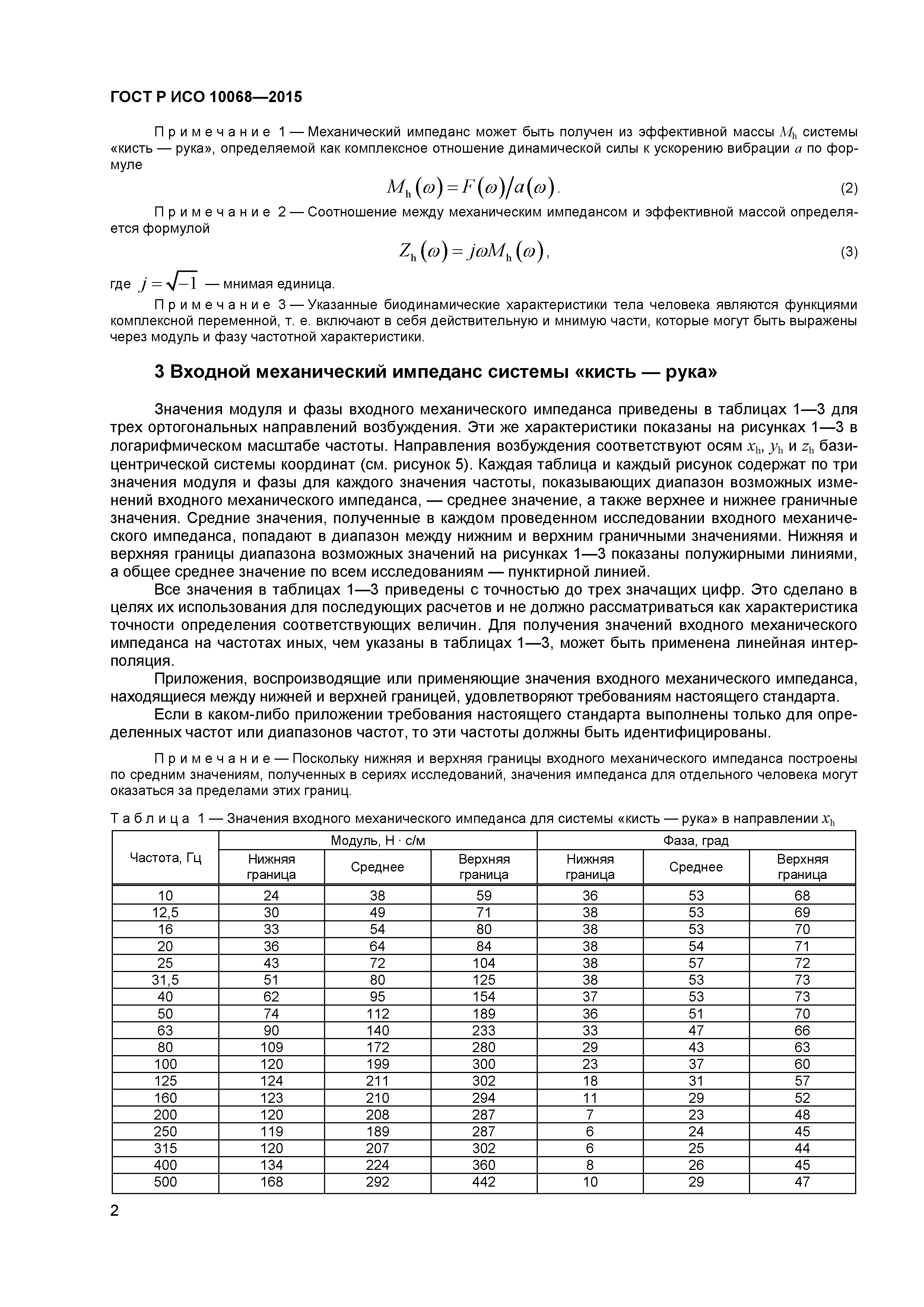 ГОСТ Р ИСО 10068—2015

Примечание 1 — Механический импеданс может быть получен из эффективной массы $M_h$ системы «кисть — рука», определяемой как комплексное отношение динамической силы к ускорению вибрации $a$ по формуле

$M_h(\omega) = F(\omega)/a(\omega)$. (2)

Примечание 2 — Соотношение между механическим импедансом и эффективной массой определяется формулой

$Z_h(\omega) = j\omega M_h(\omega)$, (3)

где $j = \sqrt{-1}$ — мнимая единица.

Примечание 3 — Указанные биодинамические характеристики тела человека являются функциями комплексной переменной, т. е. включают в себя действительную и мнимую части, которые могут быть выражены через модуль и фазу частотной характеристики.

3 Входной механический импеданс системы «кисть — рука»

Значения модуля и фазы входного механического импеданса приведены в таблицах 1—3 для трех ортогональных направлений возбуждения. Эти же характеристики показаны на рисунках 1—3 в логарифмическом масштабе частоты. Направления возбуждения соответствуют осям $x_h$, $y_h$ и $z_h$ базицентрической системы координат (см. рисунок 5). Каждая таблица и каждый рисунок содержат по три значения модуля и фазы для каждого значения частоты, показывающих диапазон возможных изменений входного механического импеданса, — среднее значение, а также верхнее и нижнее граничные значения. Средние значения, полученные в каждом проведенном исследовании входного механического импеданса, попадают в диапазон между нижним и верхним граничными значениями. Нижняя и верхняя границы диапазона возможных значений на рисунках 1—3 показаны полужирными линиями, а общее среднее значение по всем исследованиям — пунктирной линией.

Все значения в таблицах 1—3 приведены с точностью до трех значащих цифр. Это сделано в целях их использования для последующих расчетов и не должно рассматриваться как характеристика точности определения соответствующих величин. Для получения значений входного механического импеданса на частотах иных, чем указаны в таблицах 1—3, может быть применена линейная интерполяция.

Приложения, воспроизводящие или применяющие значения входного механического импеданса, находящиеся между нижней и верхней границей, удовлетворяют требованиям настоящего стандарта.

Если в каком-либо приложении требования настоящего стандарта выполнены только для определенных частот или диапазонов частот, то эти частоты должны быть идентифицированы.

Примечание — Поскольку нижняя и верхняя границы входного механического импеданса построены по средним значениям, полученных в сериях исследований, значения импеданса для отдельного человека могут оказаться за пределами этих границ.

Таблица 1 — Значения входного механического импеданса для системы «кисть — рука» в направлении $x_h$

| Частота, Гц | Модуль, Н · с/м Нижняя граница | Модуль, Н · с/м Среднее | Модуль, Н · с/м Верхняя граница | Фаза, град Нижняя граница | Фаза, град Среднее | Фаза, град Верхняя граница |
|---|---|---|---|---|---|---|
| 10 | 24 | 38 | 59 | 36 | 53 | 68 |
| 12,5 | 30 | 49 | 71 | 38 | 53 | 69 |
| 16 | 33 | 54 | 80 | 38 | 53 | 70 |
| 20 | 36 | 64 | 84 | 38 | 54 | 71 |
| 25 | 43 | 72 | 104 | 38 | 57 | 72 |
| 31,5 | 51 | 80 | 125 | 38 | 53 | 73 |
| 40 | 62 | 95 | 154 | 37 | 53 | 73 |
| 50 | 74 | 112 | 189 | 36 | 51 | 70 |
| 63 | 90 | 140 | 233 | 33 | 47 | 66 |
| 80 | 109 | 172 | 280 | 29 | 43 | 63 |
| 100 | 120 | 199 | 300 | 23 | 37 | 60 |
| 125 | 124 | 211 | 302 | 18 | 31 | 57 |
| 160 | 123 | 210 | 294 | 11 | 29 | 52 |
| 200 | 120 | 208 | 287 | 7 | 23 | 48 |
| 250 | 119 | 189 | 287 | 6 | 24 | 45 |
| 315 | 120 | 207 | 302 | 6 | 25 | 44 |
| 400 | 134 | 224 | 360 | 8 | 26 | 45 |
| 500 | 168 | 292 | 442 | 10 | 29 | 47 |

2